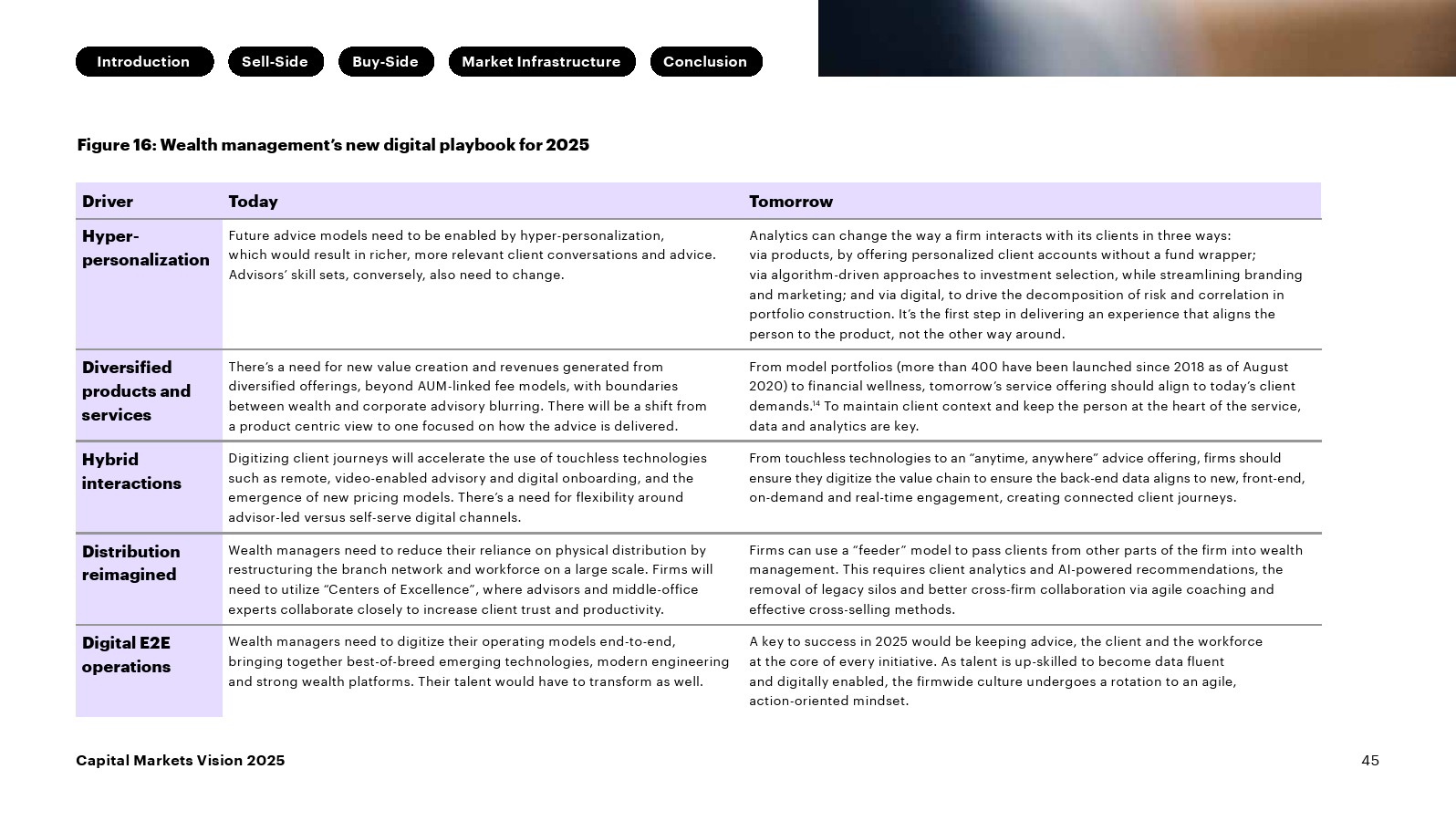 Introduction Sell-Side Buy-Side Market Infrastructure Conclusion

Figure 16: Wealth management's new digital playbook for 2025

| Driver | Today | Tomorrow |
|---|---|---|
| Hyper-personalization | Future advice models need to be enabled by hyper-personalization, which would result in richer, more relevant client conversations and advice. Advisors' skill sets, conversely, also need to change. | Analytics can change the way a firm interacts with its clients in three ways: via products, by offering personalized client accounts without a fund wrapper; via algorithm-driven approaches to investment selection, while streamlining branding and marketing; and via digital, to drive the decomposition of risk and correlation in portfolio construction. It's the first step in delivering an experience that aligns the person to the product, not the other way around. |
| Diversified products and services | There's a need for new value creation and revenues generated from diversified offerings, beyond AUM-linked fee models, with boundaries between wealth and corporate advisory blurring. There will be a shift from a product centric view to one focused on how the advice is delivered. | From model portfolios (more than 400 have been launched since 2018 as of August 2020) to financial wellness, tomorrow's service offering should align to today's client demands.$^{14}$ To maintain client context and keep the person at the heart of the service, data and analytics are key. |
| Hybrid interactions | Digitizing client journeys will accelerate the use of touchless technologies such as remote, video-enabled advisory and digital onboarding, and the emergence of new pricing models. There's a need for flexibility around advisor-led versus self-serve digital channels. | From touchless technologies to an "anytime, anywhere" advice offering, firms should ensure they digitize the value chain to ensure the back-end data aligns to new, front-end, on-demand and real-time engagement, creating connected client journeys. |
| Distribution reimagined | Wealth managers need to reduce their reliance on physical distribution by restructuring the branch network and workforce on a large scale. Firms will need to utilize "Centers of Excellence", where advisors and middle-office experts collaborate closely to increase client trust and productivity. | Firms can use a "feeder" model to pass clients from other parts of the firm into wealth management. This requires client analytics and AI-powered recommendations, the removal of legacy silos and better cross-firm collaboration via agile coaching and effective cross-selling methods. |
| Digital E2E operations | Wealth managers need to digitize their operating models end-to-end, bringing together best-of-breed emerging technologies, modern engineering and strong wealth platforms. Their talent would have to transform as well. | A key to success in 2025 would be keeping advice, the client and the workforce at the core of every initiative. As talent is up-skilled to become data fluent and digitally enabled, the firmwide culture undergoes a rotation to an agile, action-oriented mindset. |

Capital Markets Vision 2025

45